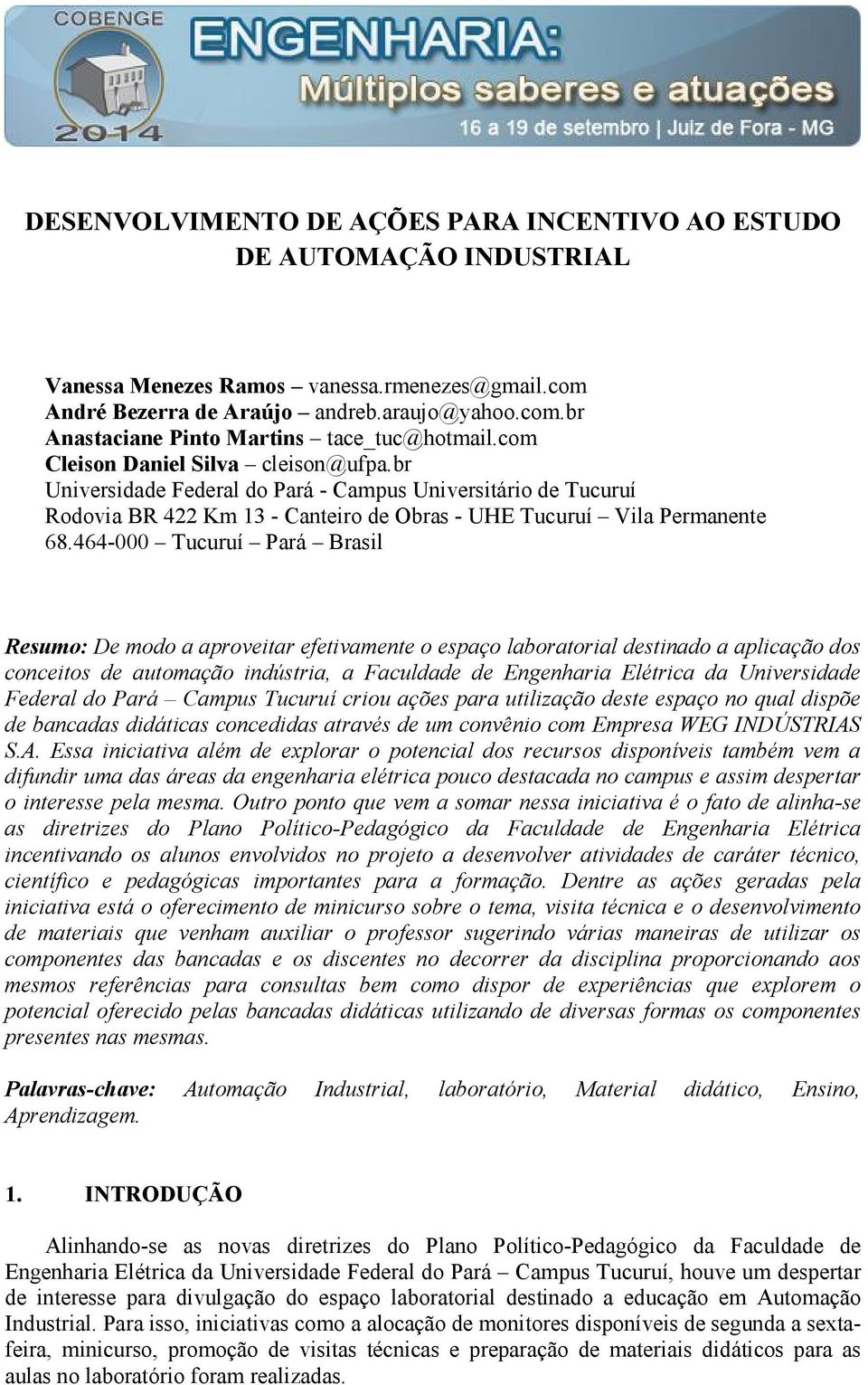 COBENGE 2014

ENGENHARIA: Múltiplos saberes e atuações

16 a 19 de setembro | Juiz de Fora - MG

DESENVOLVIMENTO DE AÇÕES PARA INCENTIVO AO ESTUDO DE AUTOMAÇÃO INDUSTRIAL

Vanessa Menezes Ramos – vanessa.rmenezes@gmail.com
André Bezerra de Araújo – andreb.araujo@yahoo.com.br
Anastaciane Pinto Martins – tace_tuc@hotmail.com
Cleison Daniel Silva – cleison@ufpa.br
Universidade Federal do Pará - Campus Universitário de Tucuruí
Rodovia BR 422 Km 13 - Canteiro de Obras - UHE Tucuruí – Vila Permanente
68.464-000 – Tucuruí – Pará – Brasil

Resumo: De modo a aproveitar efetivamente o espaço laboratorial destinado a aplicação dos conceitos de automação indústria, a Faculdade de Engenharia Elétrica da Universidade Federal do Pará – Campus Tucuruí criou ações para utilização deste espaço no qual dispõe de bancadas didáticas concedidas através de um convênio com Empresa WEG INDÚSTRIAS S.A. Essa iniciativa além de explorar o potencial dos recursos disponíveis também vem a difundir uma das áreas da engenharia elétrica pouco destacada no campus e assim despertar o interesse pela mesma. Outro ponto que vem a somar nessa iniciativa é o fato de alinha-se as diretrizes do Plano Político-Pedagógico da Faculdade de Engenharia Elétrica incentivando os alunos envolvidos no projeto a desenvolver atividades de caráter técnico, científico e pedagógicas importantes para a formação. Dentre as ações geradas pela iniciativa está o oferecimento de minicurso sobre o tema, visita técnica e o desenvolvimento de materiais que venham auxiliar o professor sugerindo várias maneiras de utilizar os componentes das bancadas e os discentes no decorrer da disciplina proporcionando aos mesmos referências para consultas bem como dispor de experiências que explorem o potencial oferecido pelas bancadas didáticas utilizando de diversas formas os componentes presentes nas mesmas.

Palavras-chave: Automação Industrial, laboratório, Material didático, Ensino, Aprendizagem.

1. INTRODUÇÃO

Alinhando-se as novas diretrizes do Plano Político-Pedagógico da Faculdade de Engenharia Elétrica da Universidade Federal do Pará – Campus Tucuruí, houve um despertar de interesse para divulgação do espaço laboratorial destinado a educação em Automação Industrial. Para isso, iniciativas como a alocação de monitores disponíveis de segunda a sexta-feira, minicurso, promoção de visitas técnicas e preparação de materiais didáticos para as aulas no laboratório foram realizadas.